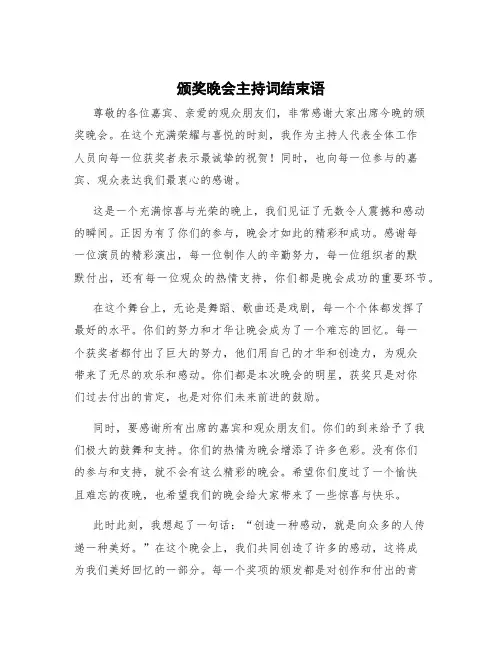 颁奖晚会主持词结束语

尊敬的各位嘉宾、亲爱的观众朋友们，非常感谢大家出席今晚的颁奖晚会。在这个充满荣耀与喜悦的时刻，我作为主持人代表全体工作人员向每一位获奖者表示最诚挚的祝贺！同时，也向每一位参与的嘉宾、观众表达我们最衷心的感谢。

这是一个充满惊喜与光荣的晚上，我们见证了无数令人震撼和感动的瞬间。正因为有了你们的参与，晚会才如此的精彩和成功。感谢每一位演员的精彩演出，每一位制作人的辛勤努力，每一位组织者的默默付出，还有每一位观众的热情支持，你们都是晚会成功的重要环节。

在这个舞台上，无论是舞蹈、歌曲还是戏剧，每一个个体都发挥了最好的水平。你们的努力和才华让晚会成为了一个难忘的回忆。每一个获奖者都付出了巨大的努力，他们用自己的才华和创造力，为观众带来了无尽的欢乐和感动。你们都是本次晚会的明星，获奖只是对你们过去付出的肯定，也是对你们未来前进的鼓励。

同时，要感谢所有出席的嘉宾和观众朋友们。你们的到来给予了我们极大的鼓舞和支持。你们的热情为晚会增添了许多色彩。没有你们的参与和支持，就不会有这么精彩的晚会。希望你们度过了一个愉快且难忘的夜晚，也希望我们的晚会给大家带来了一些惊喜与快乐。

此时此刻，我想起了一句话：“创造一种感动，就是向众多的人传递一种美好。”在这个晚会上，我们共同创造了许多的感动，这将成为我们美好回忆的一部分。每一个奖项的颁发都是对创作和付出的肯